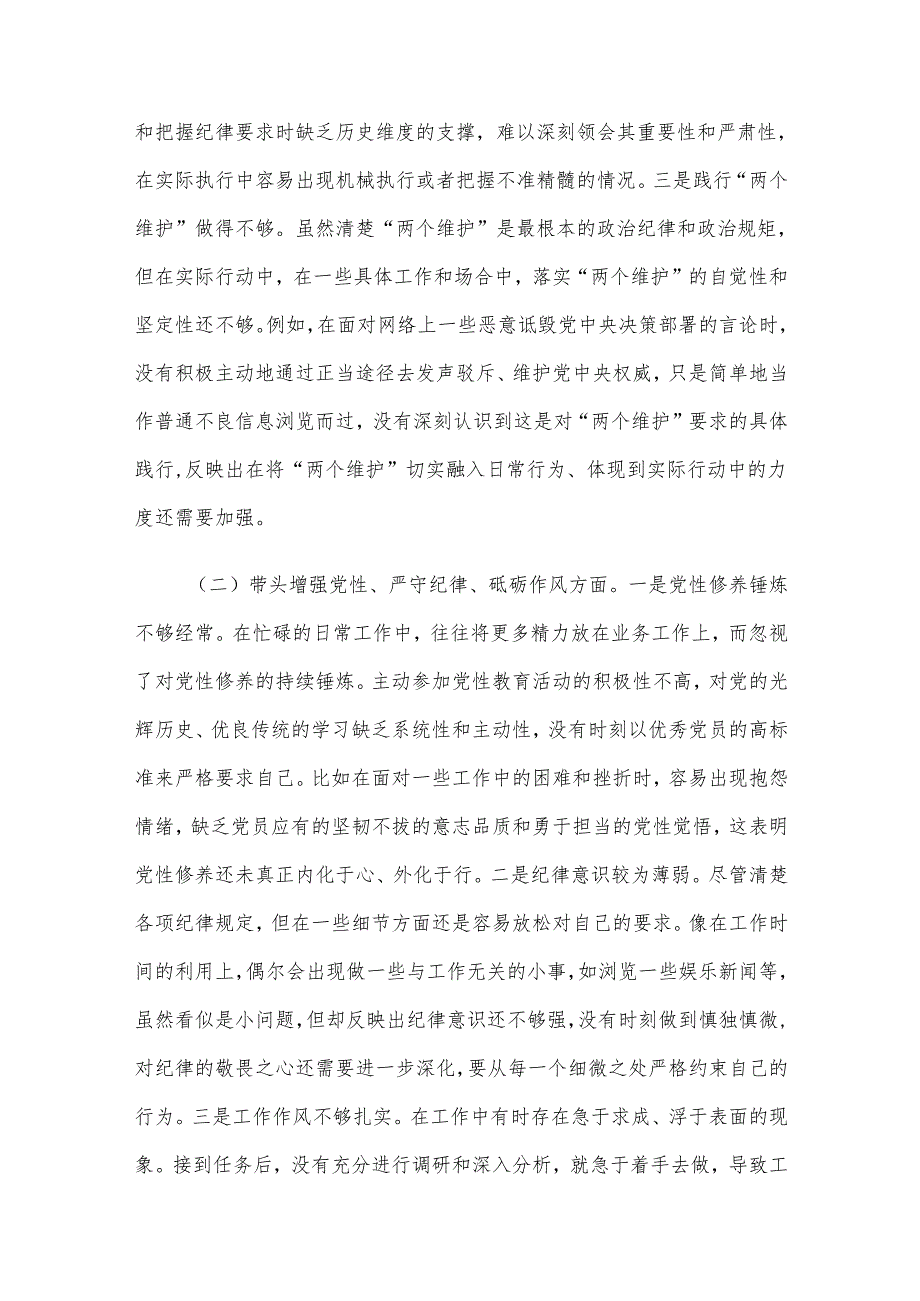 和把握纪律要求时缺乏历史维度的支撑，难以深刻领会其重要性和严肃性，在实际执行中容易出现机械执行或者把握不准精髓的情况。三是践行“两个维护”做得不够。虽然清楚“两个维护”是最根本的政治纪律和政治规矩，但在实际行动中，在一些具体工作和场合中，落实“两个维护”的自觉性和坚定性还不够。例如，在面对网络上一些恶意诋毁党中央决策部署的言论时，没有积极主动地通过正当途径去发声驳斥、维护党中央权威，只是简单地当作普通不良信息浏览而过，没有深刻认识到这是对“两个维护”要求的具体践行，反映出在将“两个维护”切实融入日常行为、体现到实际行动中的力度还需要加强。

（二）带头增强党性、严守纪律、砥砺作风方面。一是党性修养锤炼不够经常。在忙碌的日常工作中，往往将更多精力放在业务工作上，而忽视了对党性修养的持续锤炼。主动参加党性教育活动的积极性不高，对党的光辉历史、优良传统的学习缺乏系统性和主动性，没有时刻以优秀党员的高标准来严格要求自己。比如在面对一些工作中的困难和挫折时，容易出现抱怨情绪，缺乏党员应有的坚韧不拔的意志品质和勇于担当的党性觉悟，这表明党性修养还未真正内化于心、外化于行。二是纪律意识较为薄弱。尽管清楚各项纪律规定，但在一些细节方面还是容易放松对自己的要求。像在工作时间的利用上，偶尔会出现做一些与工作无关的小事，如浏览一些娱乐新闻等，虽然看似是小问题，但却反映出纪律意识还不够强，没有时刻做到慎独慎微，对纪律的敬畏之心还需要进一步深化，要从每一个细微之处严格约束自己的行为。三是工作作风不够扎实。在工作中有时存在急于求成、浮于表面的现象。接到任务后，没有充分进行调研和深入分析，就急于着手去做，导致工